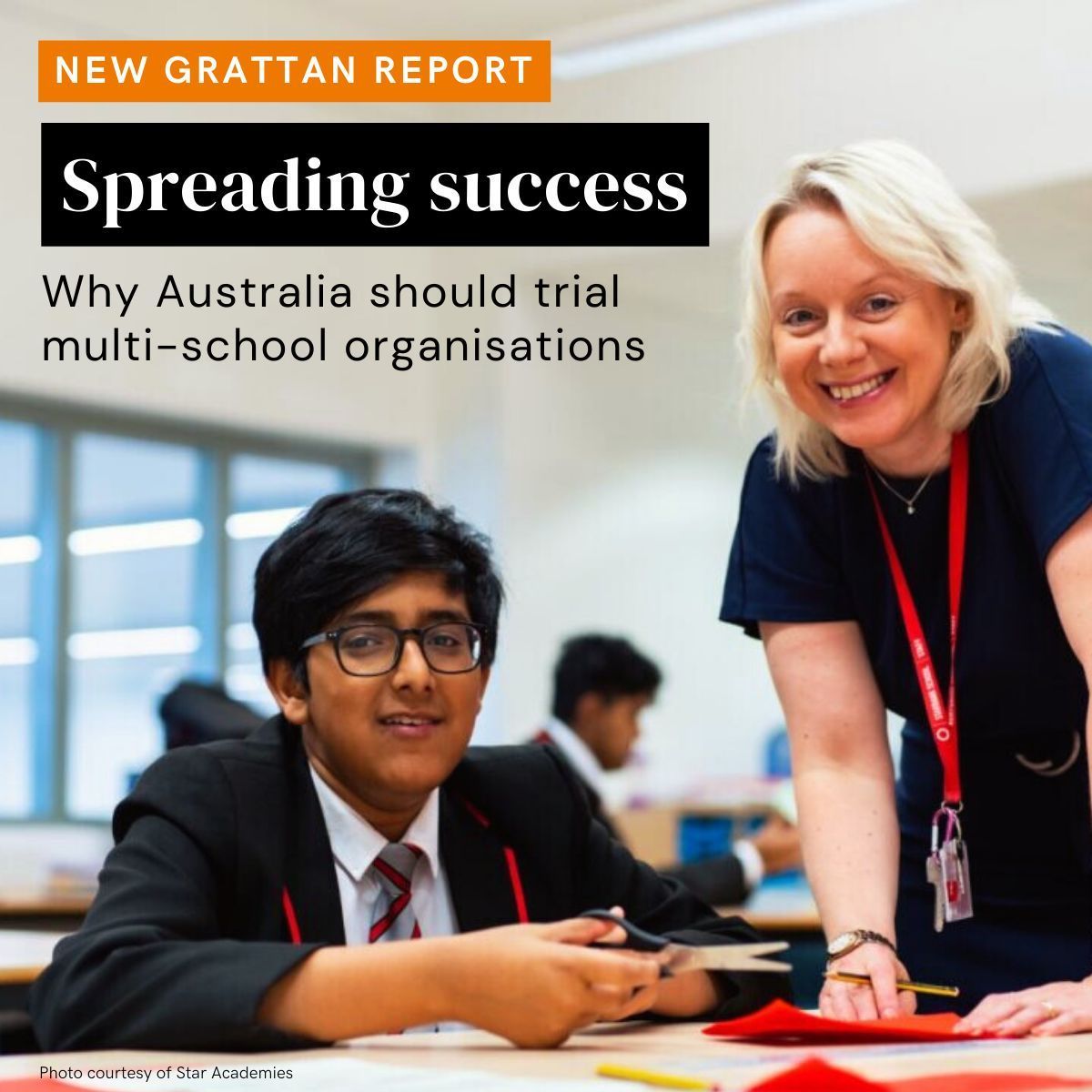 NEW GRATTAN REPORT

Spreading success

Why Australia should trial multi-school organisations

Photo courtesy of Star Academies